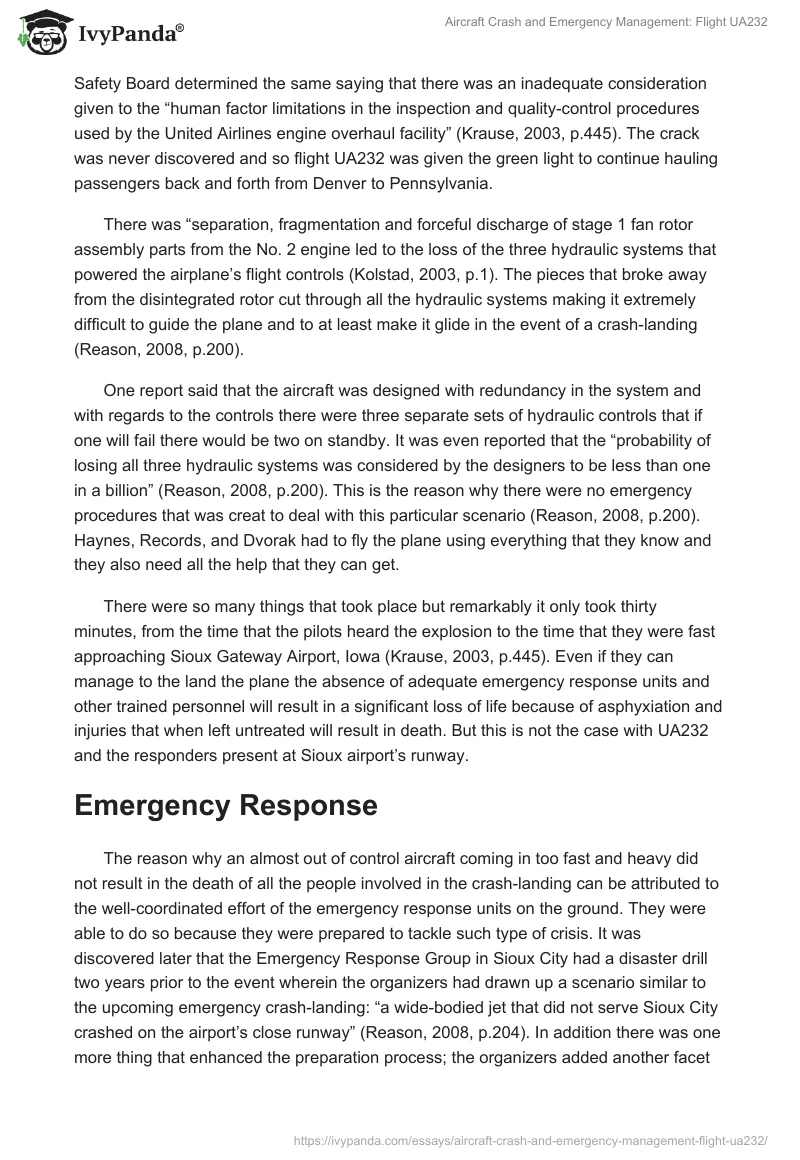 IvyPanda®

Aircraft Crash and Emergency Management: Flight UA232

Safety Board determined the same saying that there was an inadequate consideration given to the “human factor limitations in the inspection and quality-control procedures used by the United Airlines engine overhaul facility” (Krause, 2003, p.445). The crack was never discovered and so flight UA232 was given the green light to continue hauling passengers back and forth from Denver to Pennsylvania.

There was “separation, fragmentation and forceful discharge of stage 1 fan rotor assembly parts from the No. 2 engine led to the loss of the three hydraulic systems that powered the airplane’s flight controls (Kolstad, 2003, p.1). The pieces that broke away from the disintegrated rotor cut through all the hydraulic systems making it extremely difficult to guide the plane and to at least make it glide in the event of a crash-landing (Reason, 2008, p.200).

One report said that the aircraft was designed with redundancy in the system and with regards to the controls there were three separate sets of hydraulic controls that if one will fail there would be two on standby. It was even reported that the “probability of losing all three hydraulic systems was considered by the designers to be less than one in a billion” (Reason, 2008, p.200). This is the reason why there were no emergency procedures that was creat to deal with this particular scenario (Reason, 2008, p.200). Haynes, Records, and Dvorak had to fly the plane using everything that they know and they also need all the help that they can get.

There were so many things that took place but remarkably it only took thirty minutes, from the time that the pilots heard the explosion to the time that they were fast approaching Sioux Gateway Airport, Iowa (Krause, 2003, p.445). Even if they can manage to the land the plane the absence of adequate emergency response units and other trained personnel will result in a significant loss of life because of asphyxiation and injuries that when left untreated will result in death. But this is not the case with UA232 and the responders present at Sioux airport’s runway.

Emergency Response

The reason why an almost out of control aircraft coming in too fast and heavy did not result in the death of all the people involved in the crash-landing can be attributed to the well-coordinated effort of the emergency response units on the ground. They were able to do so because they were prepared to tackle such type of crisis. It was discovered later that the Emergency Response Group in Sioux City had a disaster drill two years prior to the event wherein the organizers had drawn up a scenario similar to the upcoming emergency crash-landing: “a wide-bodied jet that did not serve Sioux City crashed on the airport’s close runway” (Reason, 2008, p.204). In addition there was one more thing that enhanced the preparation process; the organizers added another facet

https://ivypanda.com/essays/aircraft-crash-and-emergency-management-flight-ua232/